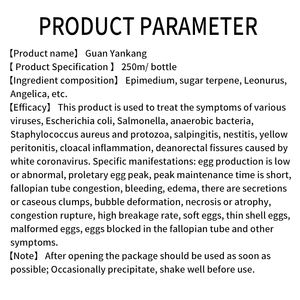 PRODUCT PARAMETER

【Product name】 Guan Yankang
【 Product Specification 】 250m/ bottle
【Ingredient composition】 Epimedium, sugar terpene, Leonurus, Angelica, etc.
【Efficacy】 This product is used to treat the symptoms of various viruses, Escherichia coli, Salmonella, anaerobic bacteria, Staphylococcus aureus and protozoa, salpingitis, nestitis, yellow peritonitis, cloacal inflammation, deanorectal fissures caused by white coronavirus. Specific manifestations: egg production is low or abnormal, proletary egg peak, peak maintenance time is short, fallopian tube congestion, bleeding, edema, there are secretions or caseous clumps, bubble deformation, necrosis or atrophy, congestion rupture, high breakage rate, soft eggs, thin shell eggs, malformed eggs, eggs blocked in the fallopian tube and other symptoms.
【Note】 After opening the package should be used as soon as possible; Occasionally precipitate, shake well before use.